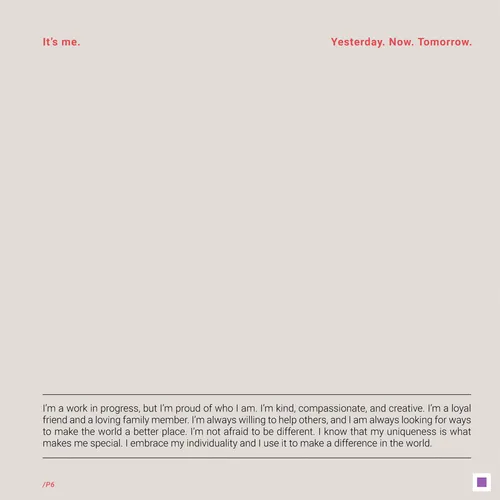 It's me.

Yesterday. Now. Tomorrow.

I'm a work in progress, but I'm proud of who I am. I'm kind, compassionate, and creative. I'm a loyal friend and a loving family member. I'm always willing to help others, and I am always looking for ways to make the world a better place. I'm not afraid to be different. I know that my uniqueness is what makes me special. I embrace my individuality and I use it to make a difference in the world.

/P6